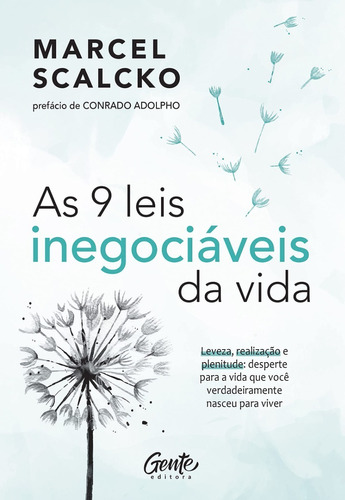 MARCEL SCALCKO

prefácio de CONRADO ADOLPHO

As 9 leis inegociáveis da vida

Leveza, realização e plenitude: desperte para a vida que você verdadeiramente nasceu para viver

Gente editora